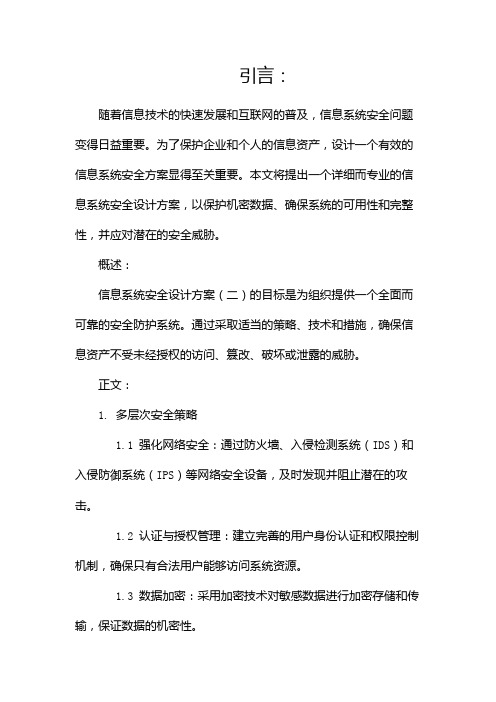 引言：

随着信息技术的快速发展和互联网的普及，信息系统安全问题变得日益重要。为了保护企业和个人的信息资产，设计一个有效的信息系统安全方案显得至关重要。本文将提出一个详细而专业的信息系统安全设计方案，以保护机密数据、确保系统的可用性和完整性，并应对潜在的安全威胁。

概述：

信息系统安全设计方案（二）的目标是为组织提供一个全面而可靠的安全防护系统。通过采取适当的策略、技术和措施，确保信息资产不受未经授权的访问、篡改、破坏或泄露的威胁。

正文：

1. 多层次安全策略

1.1 强化网络安全：通过防火墙、入侵检测系统（IDS）和入侵防御系统（IPS）等网络安全设备，及时发现并阻止潜在的攻击。

1.2 认证与授权管理：建立完善的用户身份认证和权限控制机制，确保只有合法用户能够访问系统资源。

1.3 数据加密：采用加密技术对敏感数据进行加密存储和传输，保证数据的机密性。